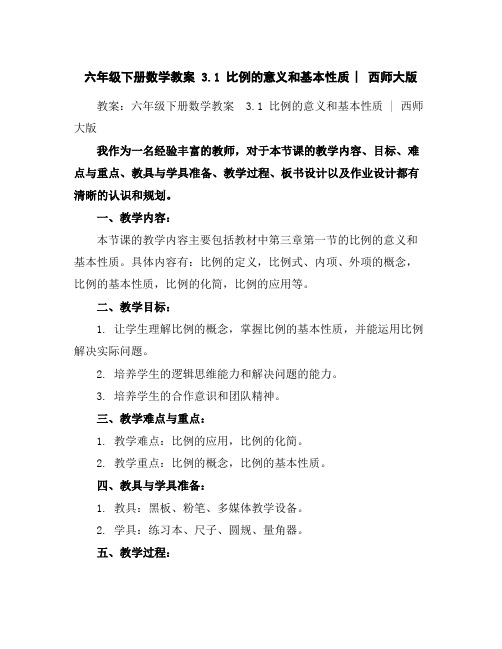 六年级下册数学教案 3.1 比例的意义和基本性质 | 西师大版

教案：六年级下册数学教案 3.1 比例的意义和基本性质 | 西师大版

我作为一名经验丰富的教师，对于本节课的教学内容、目标、难点与重点、教具与学具准备、教学过程、板书设计以及作业设计都有清晰的认识和规划。

一、教学内容：

本节课的教学内容主要包括教材中第三章第一节的比例的意义和基本性质。具体内容有：比例的定义，比例式、内项、外项的概念，比例的基本性质，比例的化简，比例的应用等。

二、教学目标：

1. 让学生理解比例的概念，掌握比例的基本性质，并能运用比例解决实际问题。

2. 培养学生的逻辑思维能力和解决问题的能力。

3. 培养学生的合作意识和团队精神。

三、教学难点与重点：

1. 教学难点：比例的应用，比例的化简。

2. 教学重点：比例的概念，比例的基本性质。

四、教具与学具准备：

1. 教具：黑板、粉笔、多媒体教学设备。

2. 学具：练习本、尺子、圆规、量角器。

五、教学过程：